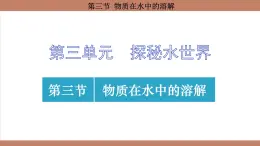 第三节 物质在水中的溶解

第三单元 探秘水世界

第三节 物质在水中的溶解